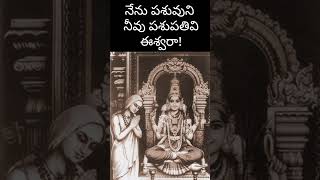 నేను పశువుని
నీవు పశుపతివి
ఈశ్వరా!